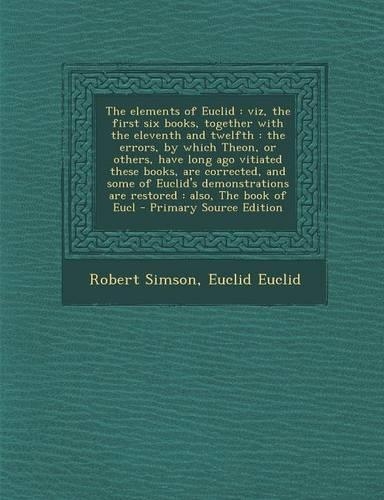 The elements of Euclid : viz, the first six books, together with the eleventh and twelfth : the errors, by which Theon, or others, have long ago vitiated these books, are corrected, and some of Euclid's demonstrations are restored : also, The book of Eucl - Primary Source Edition

Robert Simson, Euclid Euclid